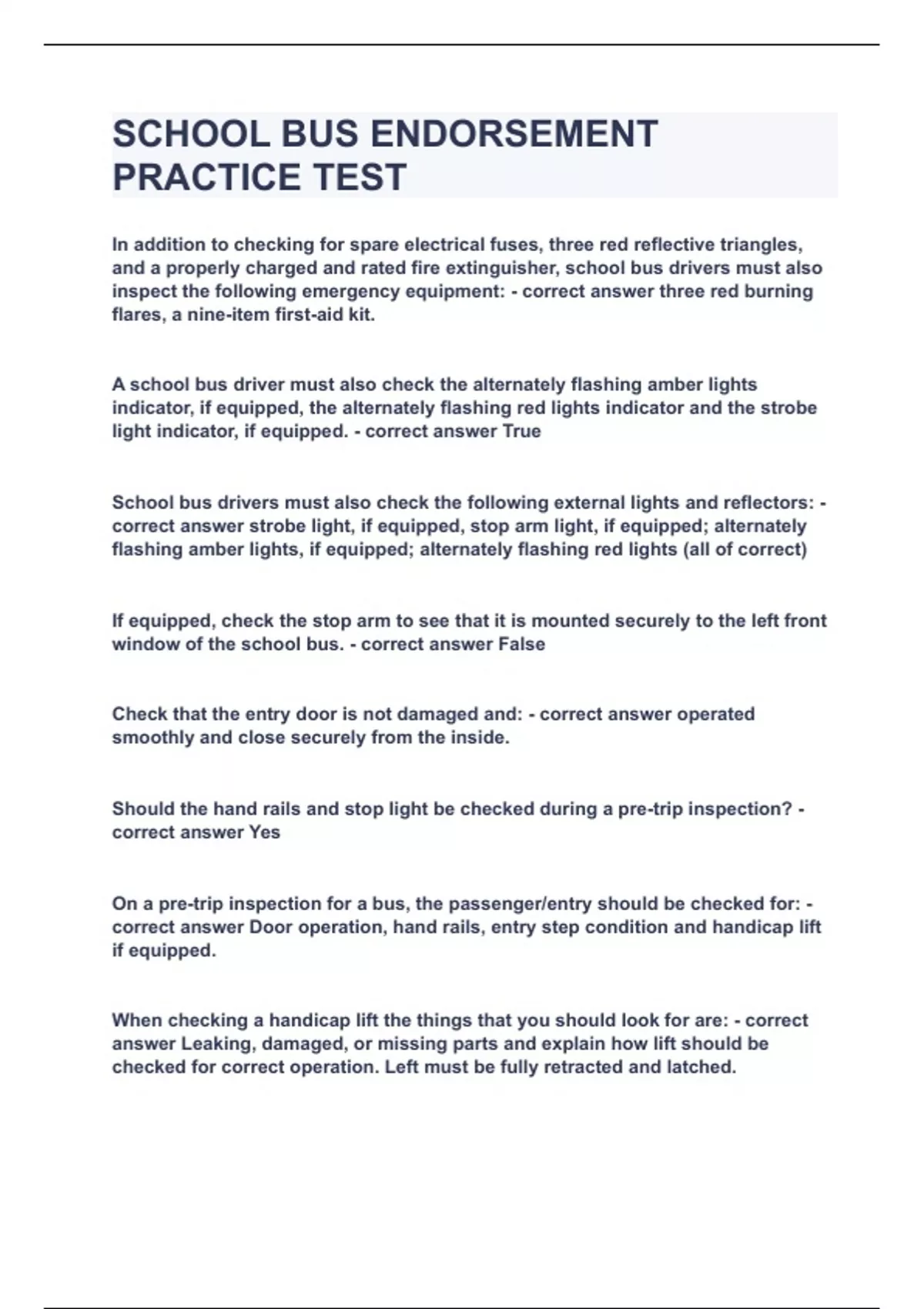 SCHOOL BUS ENDORSEMENT PRACTICE TEST

In addition to checking for spare electrical fuses, three red reflective triangles, and a properly charged and rated fire extinguisher, school bus drivers must also inspect the following emergency equipment: - correct answer three red burning flares, a nine-item first-aid kit.

A school bus driver must also check the alternately flashing amber lights indicator, if equipped, the alternately flashing red lights indicator and the strobe light indicator, if equipped. - correct answer True

School bus drivers must also check the following external lights and reflectors: - correct answer strobe light, if equipped, stop arm light, if equipped; alternately flashing amber lights, if equipped; alternately flashing red lights (all of correct)

If equipped, check the stop arm to see that it is mounted securely to the left front window of the school bus. - correct answer False

Check that the entry door is not damaged and: - correct answer operated smoothly and close securely from the inside.

Should the hand rails and stop light be checked during a pre-trip inspection? - correct answer Yes

On a pre-trip inspection for a bus, the passenger/entry should be checked for: - correct answer Door operation, hand rails, entry step condition and handicap lift if equipped.

When checking a handicap lift the things that you should look for are: - correct answer Leaking, damaged, or missing parts and explain how lift should be checked for correct operation. Left must be fully retracted and latched.